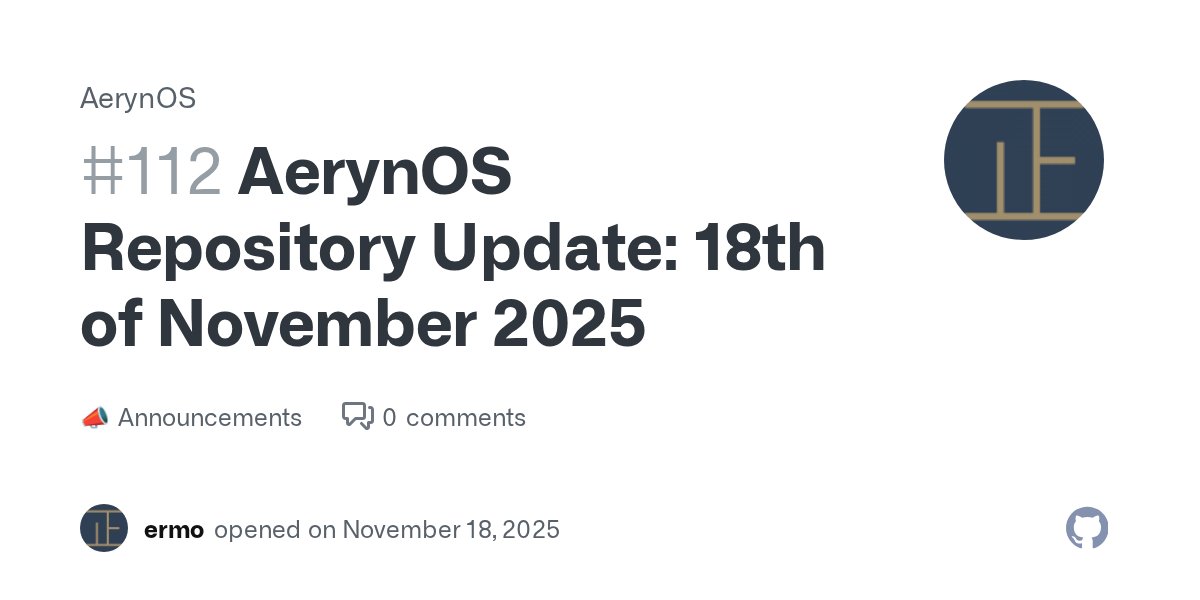 AerynOS

#112 AerynOS Repository Update: 18th of November 2025

📣 Announcements 0 comments

ermo opened on November 18, 2025